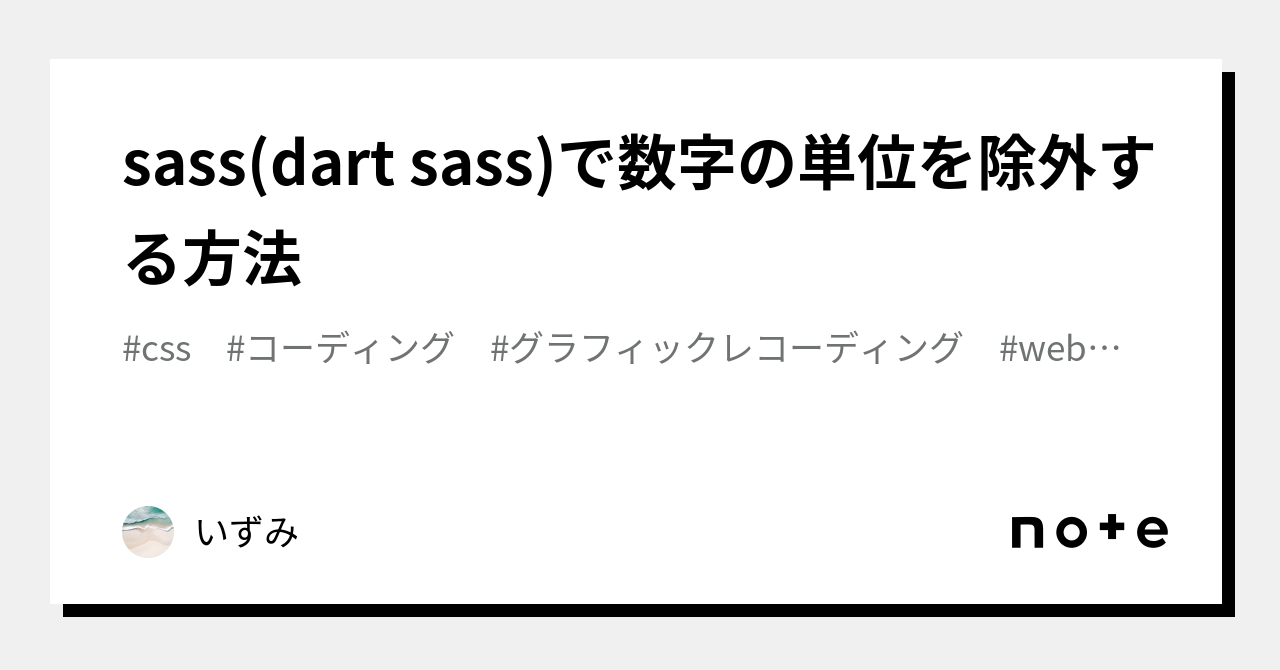 sass(dart sass)で数字の単位を除外する方法

#css #コーディング #グラフィックレコーディング #web…

いずみ

note